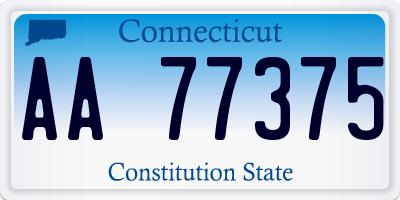 Connecticut

AA 77375

Constitution State